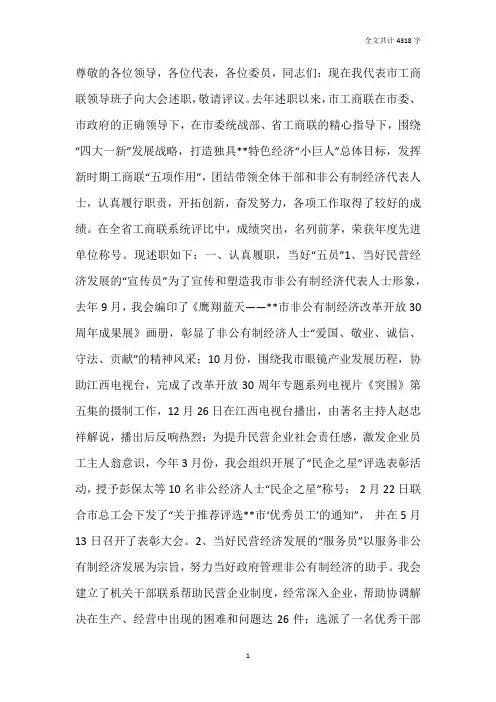 全文共计 4318 字

尊敬的各位领导，各位代表，各位委员，同志们：现在我代表市工商联领导班子向大会述职，敬请评议。去年述职以来，市工商联在市委、市政府的正确领导下，在市委统战部、省工商联的精心指导下，围绕“四大一新”发展战略，打造独具**特色经济“小巨人”总体目标，发挥新时期工商联“五项作用”，团结带领全体干部和非公有制经济代表人士，认真履行职责，开拓创新，奋发努力，各项工作取得了较好的成绩。在全省工商联系统评比中，成绩突出，名列前茅，荣获年度先进单位称号。现述职如下：一、认真履职，当好“五员”1、当好民营经济发展的“宣传员”为了宣传和塑造我市非公有制经济代表人士形象，去年 9 月，我会编印了《鹰翔蓝天——**市非公有制经济改革开放 30 周年成果展》画册，彰显了非公有制经济人士“爱国、敬业、诚信、守法、贡献”的精神风采；10 月份，围绕我市眼镜产业发展历程，协助江西电视台，完成了改革开放 30 周年专题系列电视片《突围》第五集的摄制工作，12 月 26 日在江西电视台播出，由著名主持人赵忠祥解说，播出后反响热烈；为提升民营企业社会责任感，激发企业员工主人翁意识，今年 3 月份，我会组织开展了“民企之星”评选表彰活动，授予彭保太等 10 名非公经济人士“民企之星”称号；2 月 22 日联合市总工会下发了“关于推荐评选**市‘优秀员工’的通知”，并在 5 月 13 日召开了表彰大会。2、当好民营经济发展的“服务员”以服务非公有制经济发展为宗旨，努力当好政府管理非公有制经济的助手。我会建立了机关干部联系帮助民营企业制度，经常深入企业，帮助协调解决在生产、经营中出现的困难和问题达 26 件；选派了一名优秀干部

1